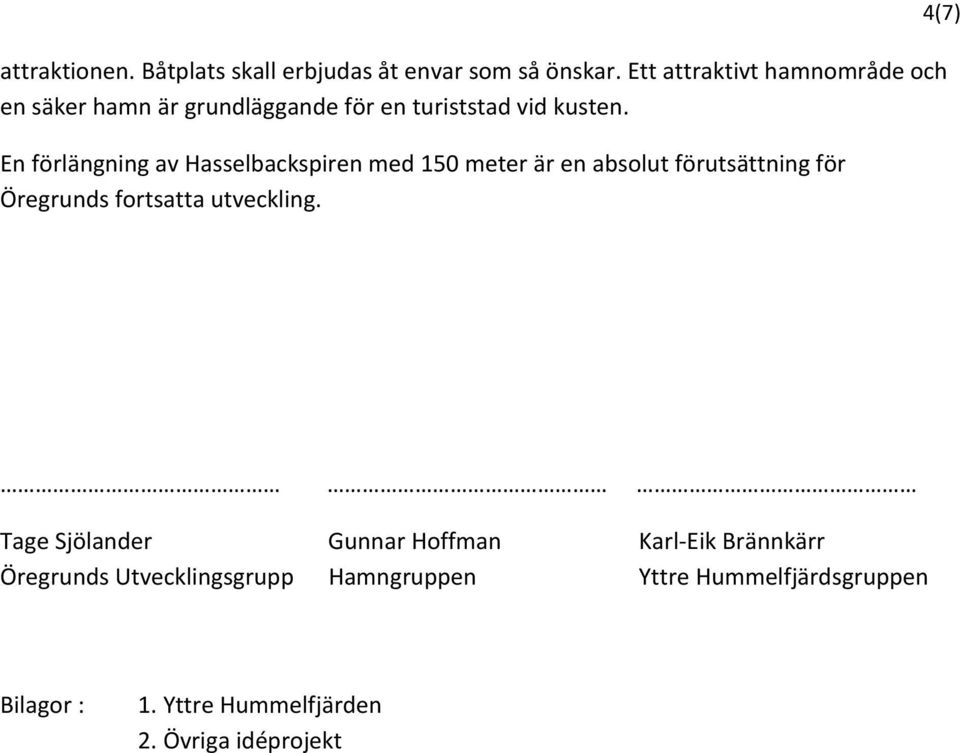 4(7)

attraktionen. Båtplats skall erbjudas åt envar som så önskar. Ett attraktivt hamnområde och en säker hamn är grundläggande för en turiststad vid kusten.

En förlängning av Hasselbackspiren med 150 meter är en absolut förutsättning för Öregrunds fortsatta utveckling.

……………………………………… ……………………………………… ………………………………………

Tage Sjölander
Öregrunds Utvecklingsgrupp

Gunnar Hoffman
Hamngruppen

Karl-Eik Brännkärr
Yttre Hummelfjärdsgruppen

Bilagor : 1. Yttre Hummelfjärden
2. Övriga idéprojekt